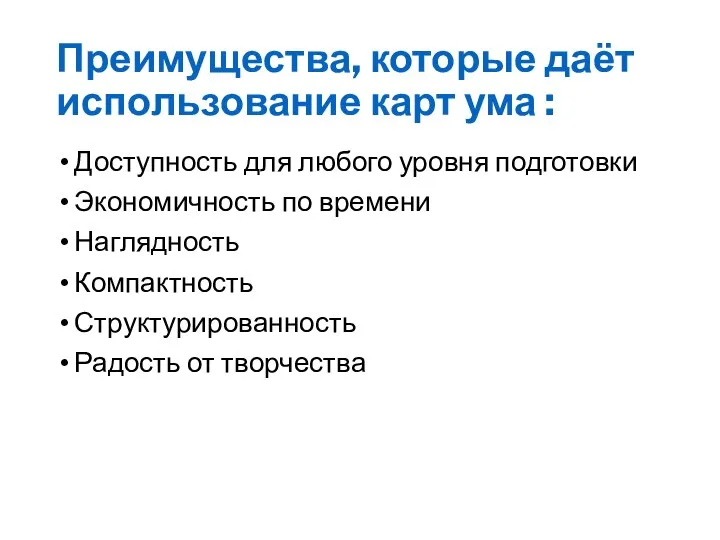 Преимущества, которые даёт использование карт ума :

• Доступность для любого уровня подготовки
• Экономичность по времени
• Наглядность
• Компактность
• Структурированность
• Радость от творчества